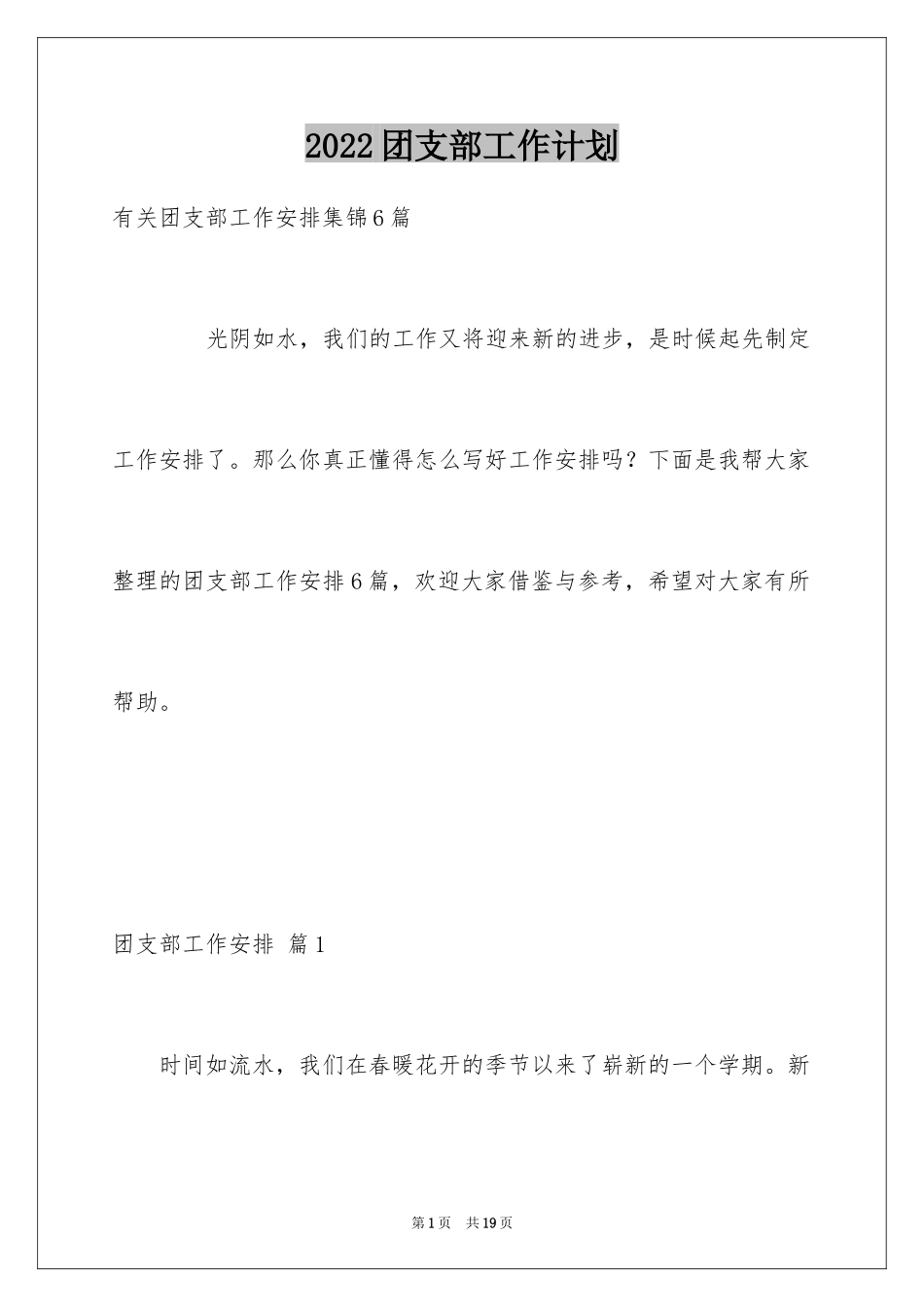 2022团支部工作计划

有关团支部工作安排集锦6篇

光阴如水，我们的工作又将迎来新的进步，是时候起先制定工作安排了。那么你真正懂得怎么写好工作安排吗？下面是我帮大家整理的团支部工作安排6篇，欢迎大家借鉴与参考，希望对大家有所帮助。

团支部工作安排 篇1

时间如流水，我们在春暖花开的季节以来了崭新的一个学期。新

第1页 共19页